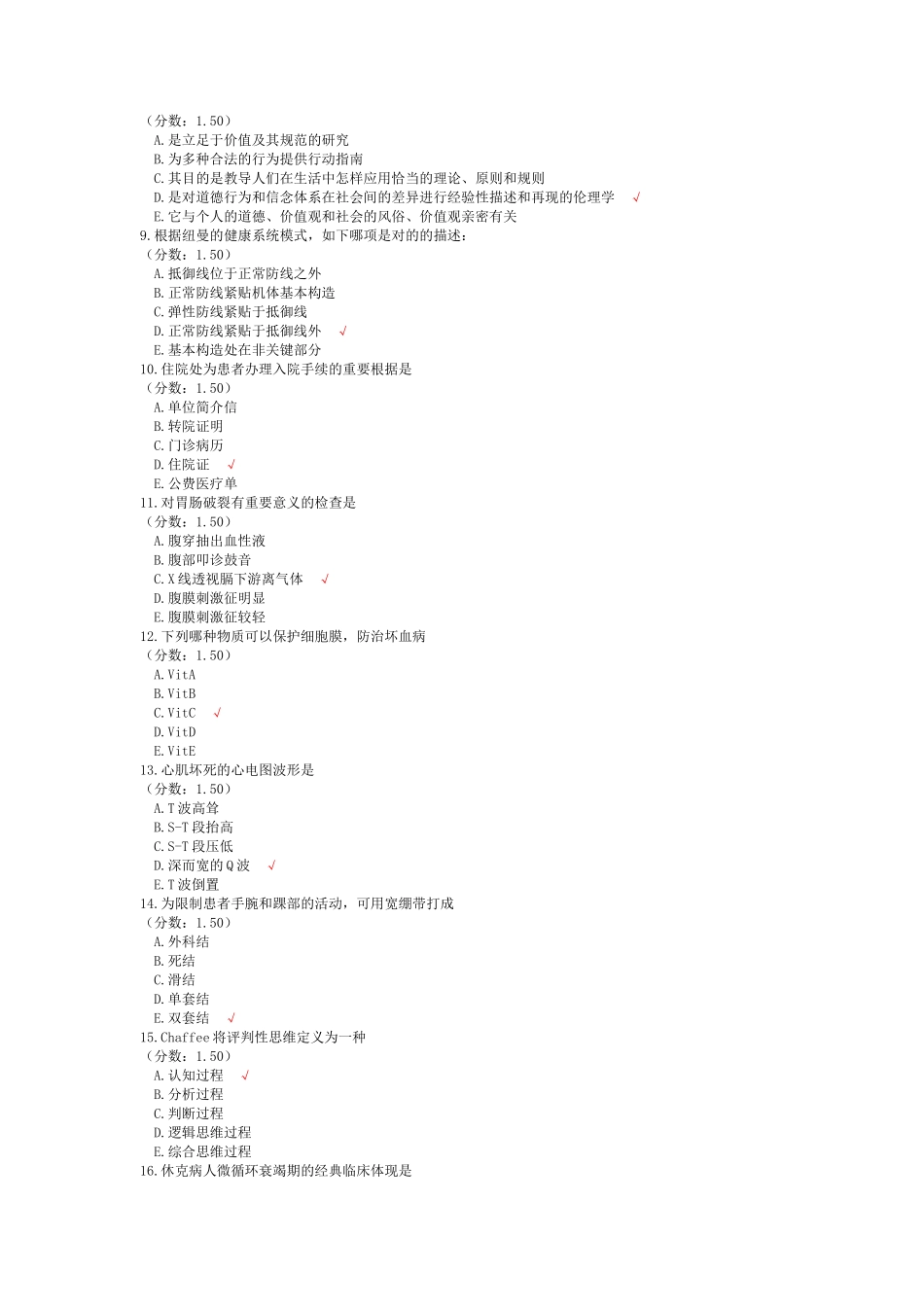 （分数：1.50）
A.是立足于价值及其规范的研究
B.为多种合法的行为提供行动指南
C.其目的是教导人们在生活中怎样应用恰当的理论、原则和规则
D.是对道德行为和信念体系在社会间的差异进行经验性描述和再现的伦理学 √
E.它与个人的道德、价值观和社会的风俗、价值观亲密有关
9.根据纽曼的健康系统模式，如下哪项是对的的描述：
（分数：1.50）
A.抵御线位于正常防线之外
B.正常防线紧贴机体基本构造
C.弹性防线紧贴于抵御线
D.正常防线紧贴于抵御线外 √
E.基本构造处在非关键部分
10.住院处为患者办理入院手续的重要根据是
（分数：1.50）
A.单位简介信
B.转院证明
C.门诊病历
D.住院证 √
E.公费医疗单
11.对胃肠破裂有重要意义的检查是
（分数：1.50）
A.腹穿抽出血性液
B.腹部叩诊鼓音
C.X线透视膈下游离气体 √
D.腹膜刺激征明显
E.腹膜刺激征较轻
12.下列哪种物质可以保护细胞膜，防治坏血病
（分数：1.50）
A.VitA
B.VitB
C.VitC √
D.VitD
E.VitE
13.心肌坏死的心电图波形是
（分数：1.50）
A.T波高耸
B.S-T段抬高
C.S-T段压低
D.深而宽的Q波 √
E.T波倒置
14.为限制患者手腕和踝部的活动，可用宽绷带打成
（分数：1.50）
A.外科结
B.死结
C.滑结
D.单套结
E.双套结 √
15.Chaffee将评判性思维定义为一种
（分数：1.50）
A.认知过程 √
B.分析过程
C.判断过程
D.逻辑思维过程
E.综合思维过程
16.休克病人微循环衰竭期的经典临床体现是